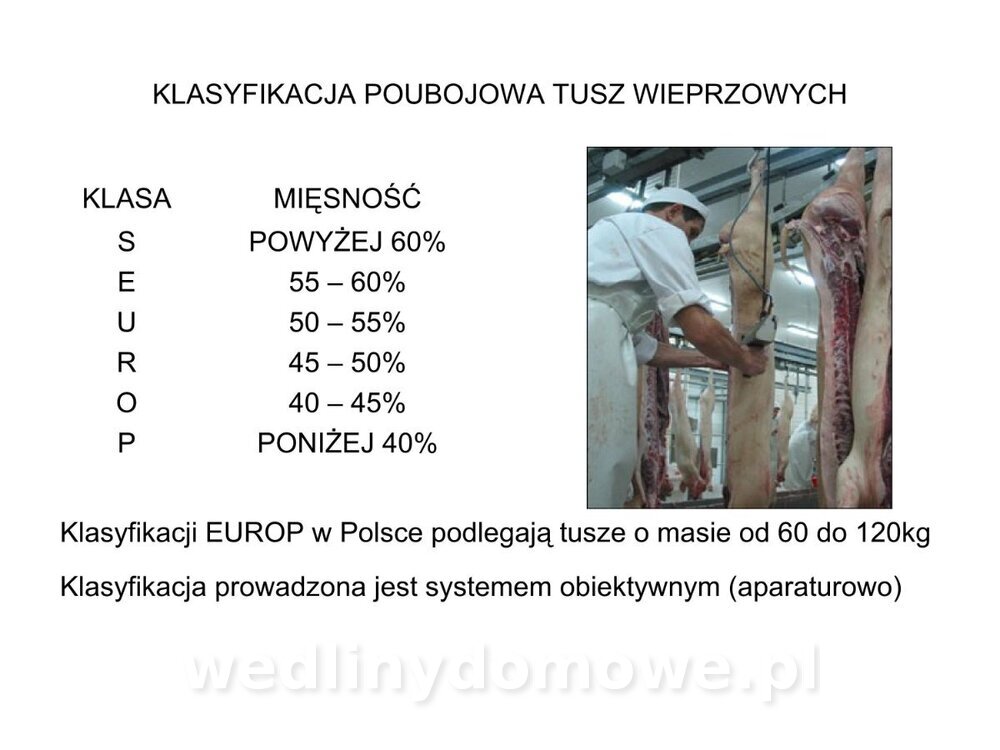 KLASYFIKACJA POUBOJOWA TUSZ WIEPRZOWYCH

| KLASA | MIĘSNOŚĆ |
|---|---|
| S | POWYŻEJ 60% |
| E | 55 – 60% |
| U | 50 – 55% |
| R | 45 – 50% |
| O | 40 – 45% |
| P | PONIŻEJ 40% |

Klasyfikacji EUROP w Polsce podlegają tusze o masie od 60 do 120kg

Klasyfikacja prowadzona jest systemem obiektywnym (aparaturowo)

wedlinydomowe.pl